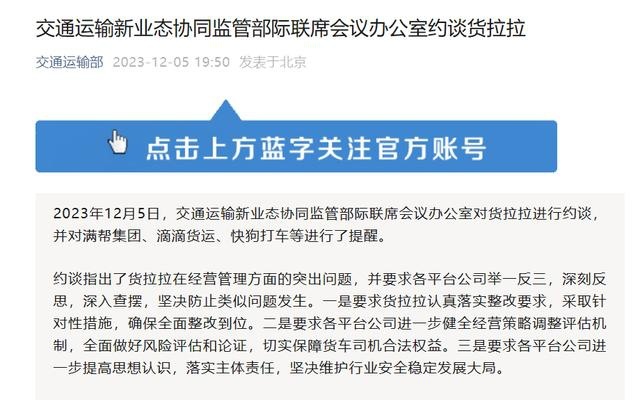 交通运输新业态协同监管部际联席会议办公室约谈货拉拉

交通运输部 2023-12-05 19:50 发表于北京

点击上方蓝字关注官方账号

2023年12月5日，交通运输新业态协同监管部际联席会议办公室对货拉拉进行约谈，并对满帮集团、滴滴货运、快狗打车等进行了提醒。

约谈指出了货拉拉在经营管理方面的突出问题，并要求各平台公司举一反三，深刻反思，深入查摆，坚决防止类似问题发生。一是要求货拉拉认真落实整改要求，采取针对性措施，确保全面整改到位。二是要求各平台公司进一步健全经营策略调整评估机制，全面做好风险评估和论证，切实保障货车司机合法权益。三是要求各平台公司进一步提高思想认识，落实主体责任，坚决维护行业安全稳定发展大局。